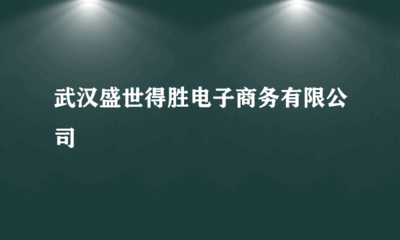 武汉盛世得胜电子商务有限公司